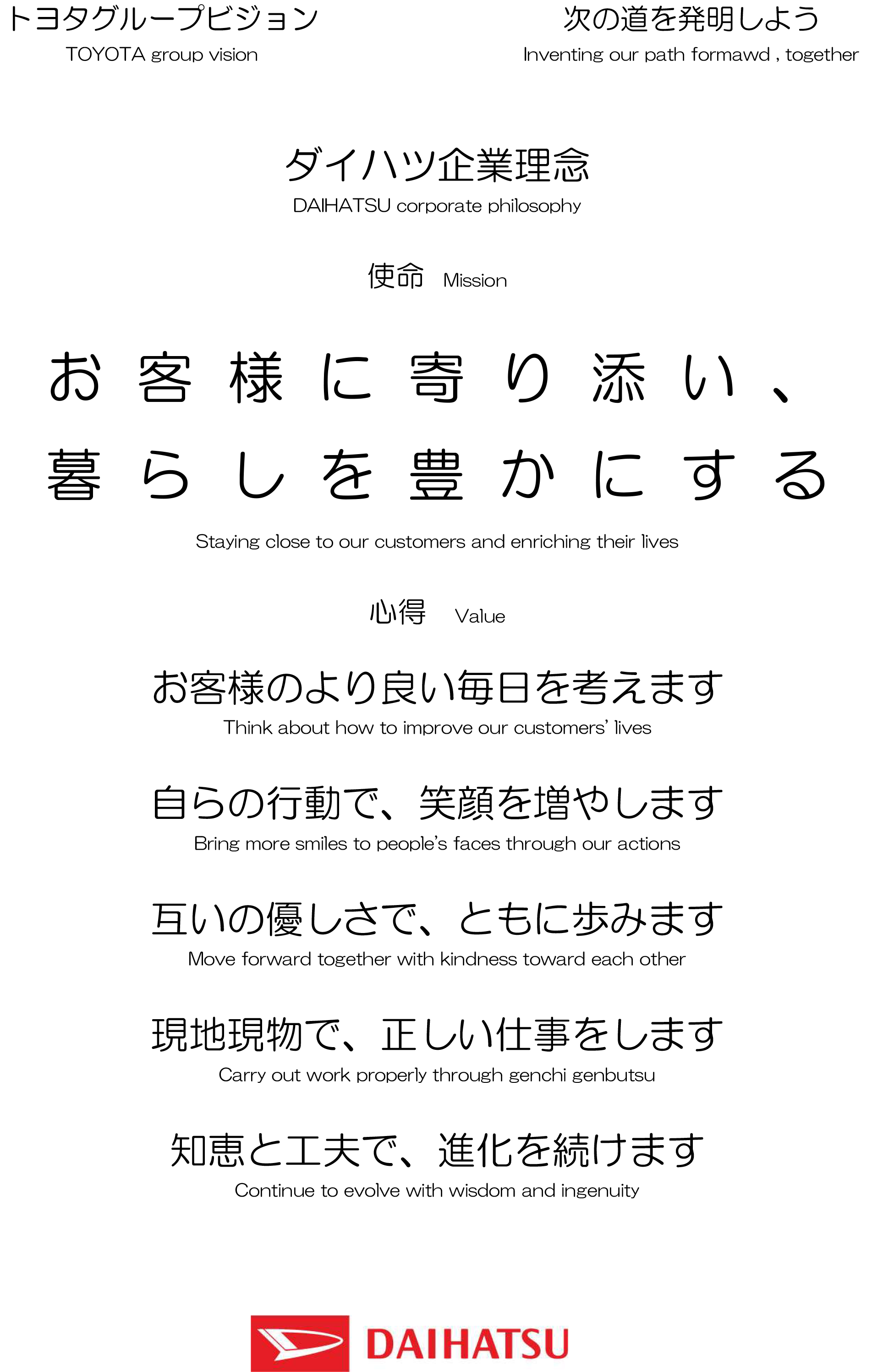 トヨタグループビジョン
TOYOTA group vision

次の道を発明しよう
Inventing our path formawd , together

ダイハツ企業理念
DAIHATSU corporate philosophy

使命　Mission

お客様に寄り添い、
暮らしを豊かにする

Staying close to our customers and enriching their lives

心得　Value

お客様のより良い毎日を考えます
Think about how to improve our customers' lives

自らの行動で、笑顔を増やします
Bring more smiles to people's faces through our actions

互いの優しさで、ともに歩みます
Move forward together with kindness toward each other

現地現物で、正しい仕事をします
Carry out work properly through genchi genbutsu

知恵と工夫で、進化を続けます
Continue to evolve with wisdom and ingenuity

DAIHATSU